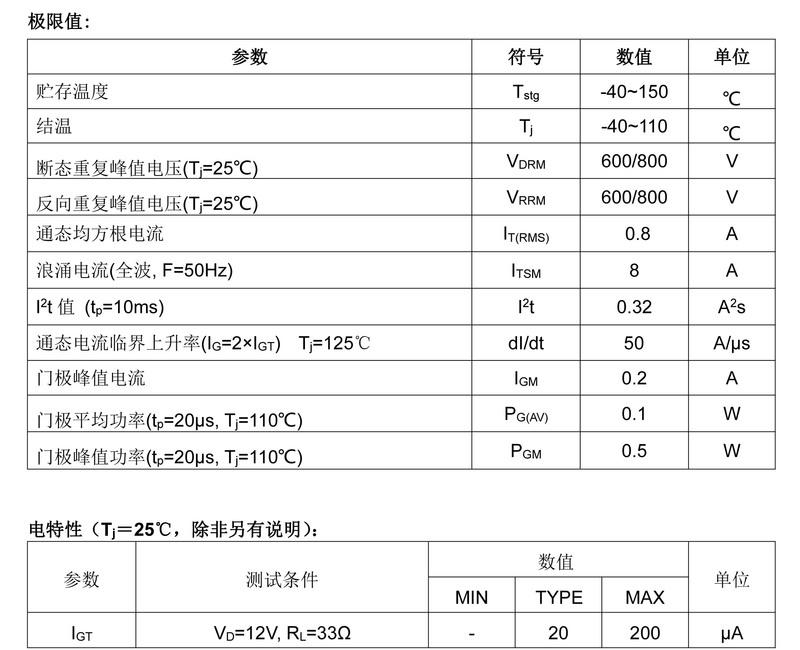 极限值:

| 参数 | 符号 | 数值 | 单位 |
|---|---|---|---|
| 贮存温度 | $T_{stg}$ | -40~150 | ℃ |
| 结温 | $T_j$ | -40~110 | ℃ |
| 断态重复峰值电压($T_j$=25℃) | $V_{DRM}$ | 600/800 | V |
| 反向重复峰值电压($T_j$=25℃) | $V_{RRM}$ | 600/800 | V |
| 通态均方根电流 | $I_{T(RMS)}$ | 0.8 | A |
| 浪涌电流(全波, F=50Hz) | $I_{TSM}$ | 8 | A |
| $I^2t$ 值 ($t_p$=10ms) | $I^2t$ | 0.32 | $A^2s$ |
| 通态电流临界上升率($I_G$=2×$I_{GT}$) $T_j$=125℃ | dI/dt | 50 | A/μs |
| 门极峰值电流 | $I_{GM}$ | 0.2 | A |
| 门极平均功率($t_p$=20μs, $T_j$=110℃) | $P_{G(AV)}$ | 0.1 | W |
| 门极峰值功率($t_p$=20μs, $T_j$=110℃) | $P_{GM}$ | 0.5 | W |

电特性（$T_j$＝25℃，除非另有说明）:

| 参数 | 测试条件 | 数值 MIN | 数值 TYPE | 数值 MAX | 单位 |
|---|---|---|---|---|---|
| $I_{GT}$ | $V_D$=12V, $R_L$=33Ω | - | 20 | 200 | μA |